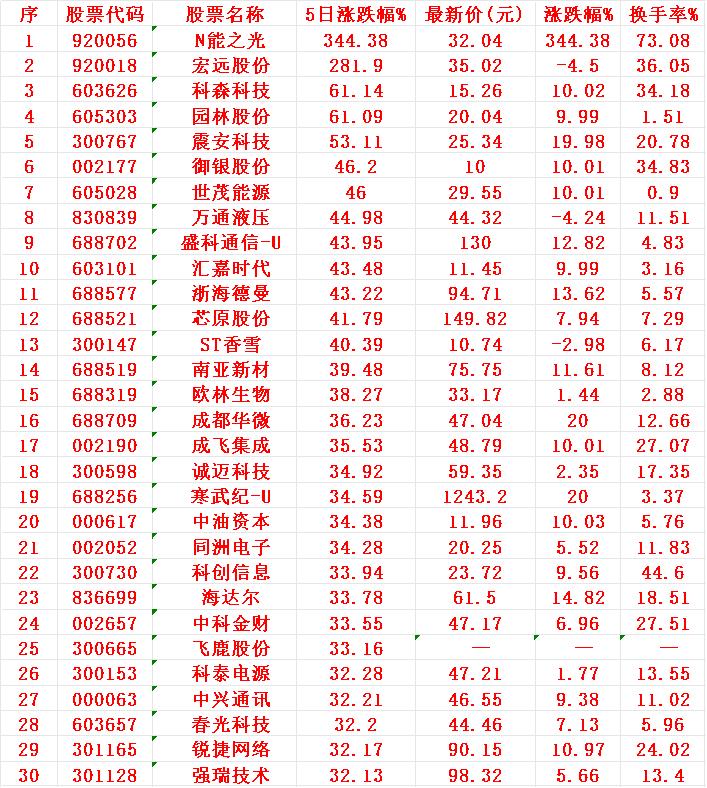 | 序 | 股票代码 | 股票名称 | 5日涨跌幅% | 最新价(元) | 涨跌幅% | 换手率% |
|---|---|---|---|---|---|---|
| 1 | 920056 | N能之光 | 344.38 | 32.04 | 344.38 | 73.08 |
| 2 | 920018 | 宏远股份 | 281.9 | 35.02 | -4.5 | 36.05 |
| 3 | 603626 | 科森科技 | 61.14 | 15.26 | 10.02 | 34.18 |
| 4 | 605303 | 园林股份 | 61.09 | 20.04 | 9.99 | 1.51 |
| 5 | 300767 | 震安科技 | 53.11 | 25.34 | 19.98 | 20.78 |
| 6 | 002177 | 御银股份 | 46.2 | 10 | 10.01 | 34.83 |
| 7 | 605028 | 世茂能源 | 46 | 29.55 | 10.01 | 0.9 |
| 8 | 830839 | 万通液压 | 44.98 | 44.32 | -4.24 | 11.51 |
| 9 | 688702 | 盛科通信-U | 43.95 | 130 | 12.82 | 4.83 |
| 10 | 603101 | 汇嘉时代 | 43.48 | 11.45 | 9.99 | 3.16 |
| 11 | 688577 | 浙海德曼 | 43.22 | 94.71 | 13.62 | 5.57 |
| 12 | 688521 | 芯原股份 | 41.79 | 149.82 | 7.94 | 7.29 |
| 13 | 300147 | ST香雪 | 40.39 | 10.74 | -2.98 | 6.17 |
| 14 | 688519 | 南亚新材 | 39.48 | 75.75 | 11.61 | 8.12 |
| 15 | 688319 | 欧林生物 | 38.27 | 33.17 | 1.44 | 2.88 |
| 16 | 688709 | 成都华微 | 36.23 | 47.04 | 20 | 12.66 |
| 17 | 002190 | 成飞集成 | 35.53 | 48.79 | 10.01 | 27.07 |
| 18 | 300598 | 诚迈科技 | 34.92 | 59.35 | 2.35 | 17.35 |
| 19 | 688256 | 寒武纪-U | 34.59 | 1243.2 | 20 | 3.37 |
| 20 | 000617 | 中油资本 | 34.38 | 11.96 | 10.03 | 5.76 |
| 21 | 002052 | 同洲电子 | 34.28 | 20.25 | 5.52 | 11.83 |
| 22 | 300730 | 科创信息 | 33.94 | 23.72 | 9.56 | 44.6 |
| 23 | 836699 | 海达尔 | 33.78 | 61.5 | 14.82 | 18.51 |
| 24 | 002657 | 中科金财 | 33.55 | 47.17 | 6.96 | 27.51 |
| 25 | 300665 | 飞鹿股份 | 33.16 | — | — | — |
| 26 | 300153 | 科泰电源 | 32.28 | 47.21 | 1.77 | 13.55 |
| 27 | 000063 | 中兴通讯 | 32.21 | 46.55 | 9.38 | 11.02 |
| 28 | 603657 | 春光科技 | 32.2 | 44.46 | 7.13 | 5.96 |
| 29 | 301165 | 锐捷网络 | 32.17 | 90.15 | 10.97 | 24.02 |
| 30 | 301128 | 强瑞技术 | 32.13 | 98.32 | 5.66 | 13.4 |